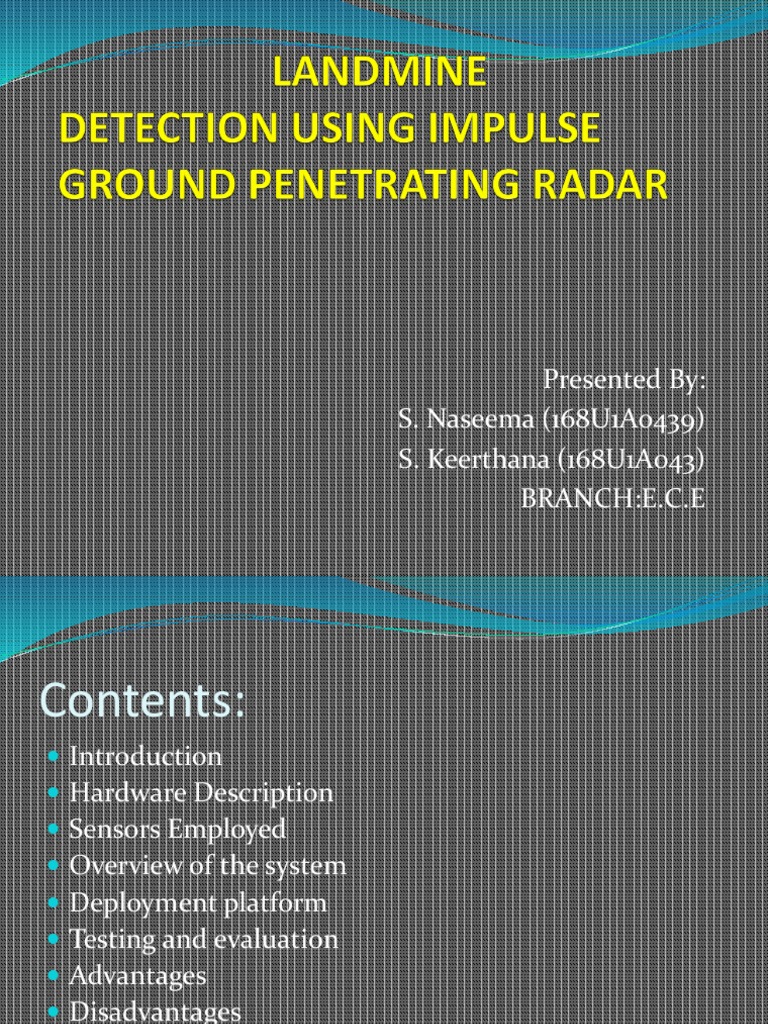 LANDMINE
DETECTION USING IMPULSE GROUND PENETRATING RADAR

Presented By:
S. Naseema (168U1A0439)
S. Keerthana (168U1A043)
BRANCH:E.C.E

Contents:

- Introduction
- Hardware Description
- Sensors Employed
- Overview of the system
- Deployment platform
- Testing and evaluation
- Advantages
- Disadvantages